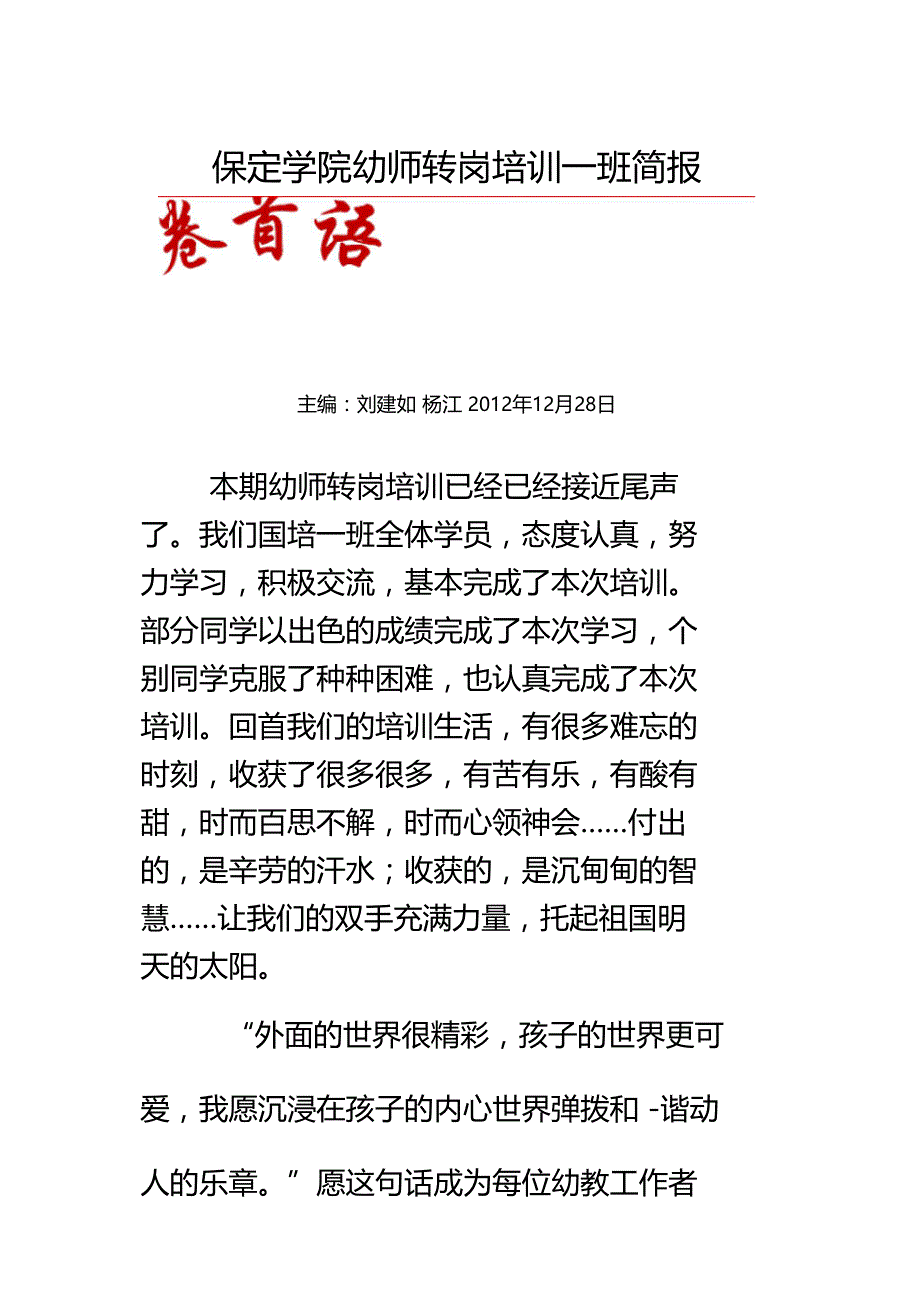 保定学院幼师转岗培训一班简报

卷首语

主编：刘建如 杨江 2012年12月28日

本期幼师转岗培训已经已经接近尾声了。我们国培一班全体学员，态度认真，努力学习，积极交流，基本完成了本次培训。部分同学以出色的成绩完成了本次学习，个别同学克服了种种困难，也认真完成了本次培训。回首我们的培训生活，有很多难忘的时刻，收获了很多很多，有苦有乐，有酸有甜，时而百思不解，时而心领神会……付出的，是辛劳的汗水；收获的，是沉甸甸的智慧……让我们的双手充满力量，托起祖国明天的太阳。

“外面的世界很精彩，孩子的世界更可爱，我愿沉浸在孩子的内心世界弹拨和 -谐动人的乐章。”愿这句话成为每位幼教工作者